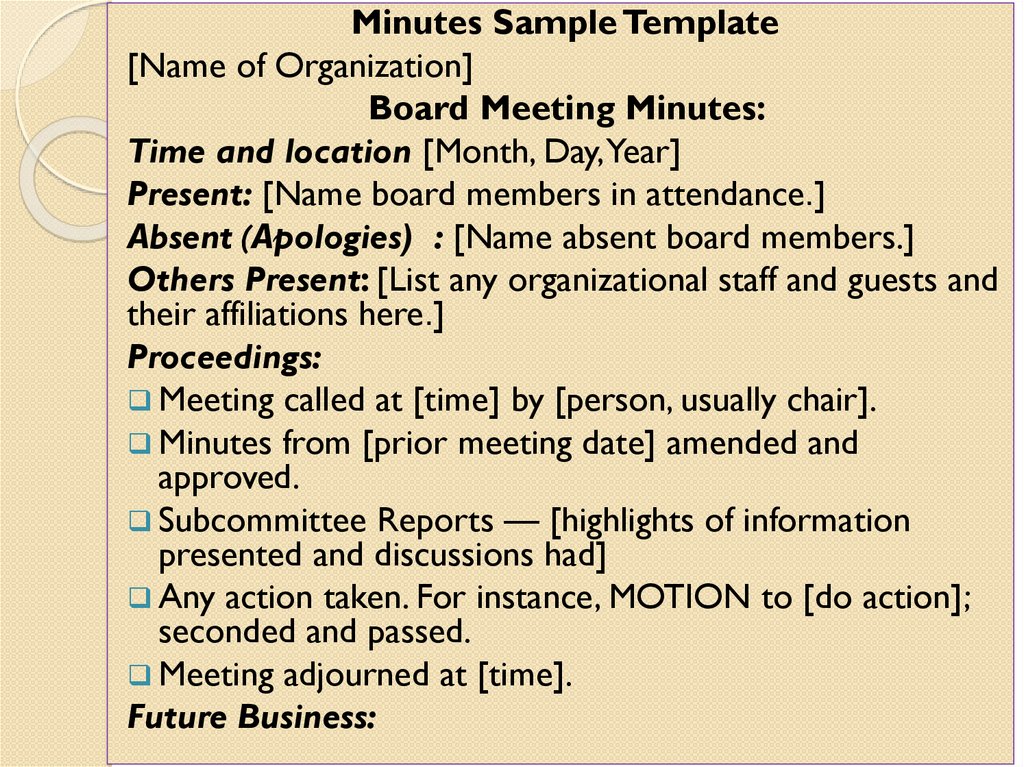 Minutes Sample Template

[Name of Organization]

Board Meeting Minutes:

Time and location [Month, Day, Year]

Present: [Name board members in attendance.]

Absent (Apologies) : [Name absent board members.]

Others Present: [List any organizational staff and guests and their affiliations here.]

Proceedings:

❑ Meeting called at [time] by [person, usually chair].

❑ Minutes from [prior meeting date] amended and approved.

❑ Subcommittee Reports — [highlights of information presented and discussions had]

❑ Any action taken. For instance, MOTION to [do action]; seconded and passed.

❑ Meeting adjourned at [time].

Future Business: